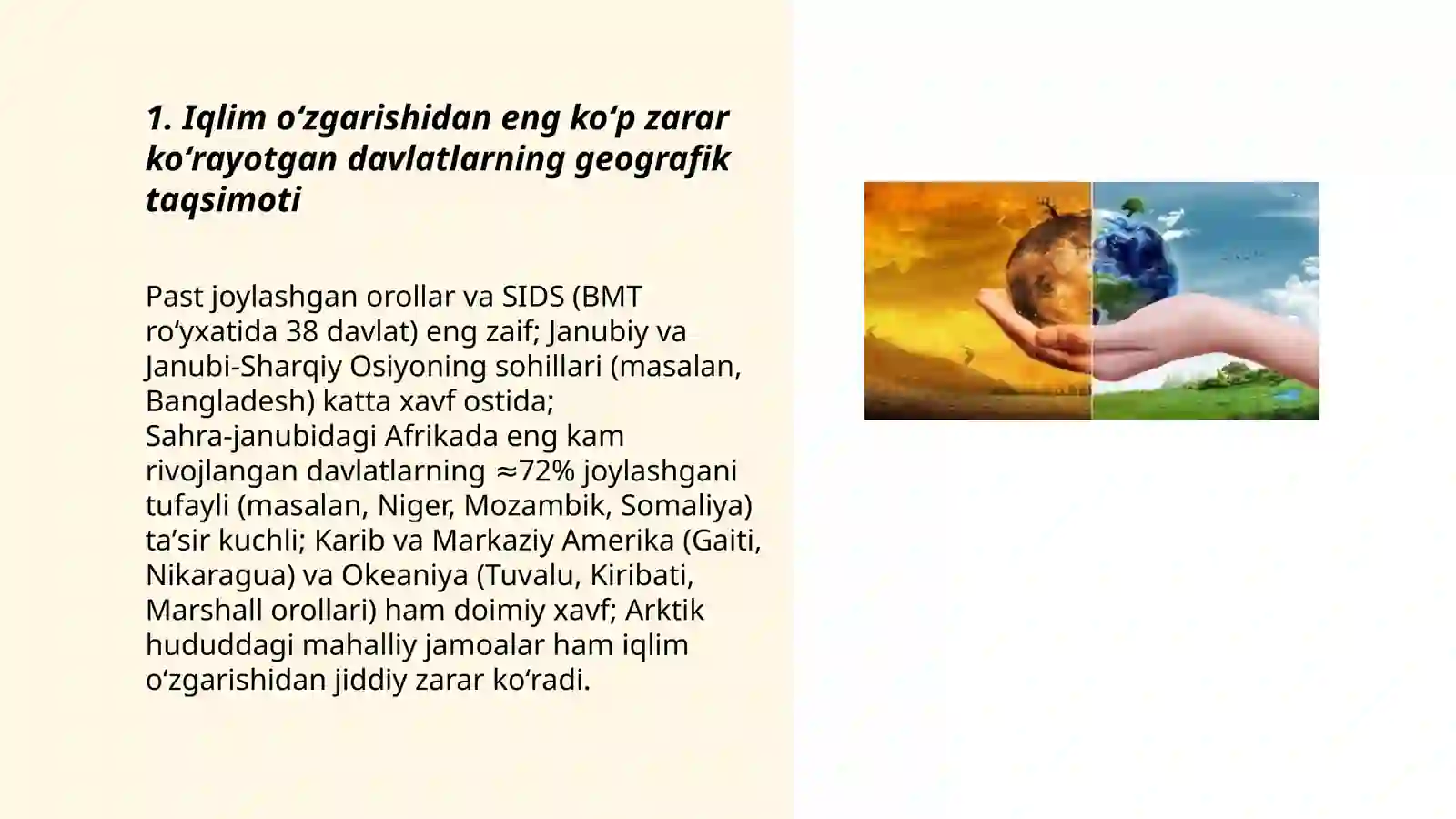 1. Iqlim oʻzgarishidan eng koʻp zarar koʻrayotgan davlatlarning geografik taqsimoti

Past joylashgan orollar va SIDS (BMT roʻyxatida 38 davlat) eng zaif; Janubiy va Janubi-Sharqiy Osiyoning sohillari (masalan, Bangladesh) katta xavf ostida; Sahra-janubidagi Afrikada eng kam rivojlangan davlatlarning ≈72% joylashgani tufayli (masalan, Niger, Mozambik, Somaliya) taʼsir kuchli; Karib va Markaziy Amerika (Gaiti, Nikaragua) va Okeaniya (Tuvalu, Kiribati, Marshall orollari) ham doimiy xavf; Arktik hududdagi mahalliy jamoalar ham iqlim oʻzgarishidan jiddiy zarar koʻradi.